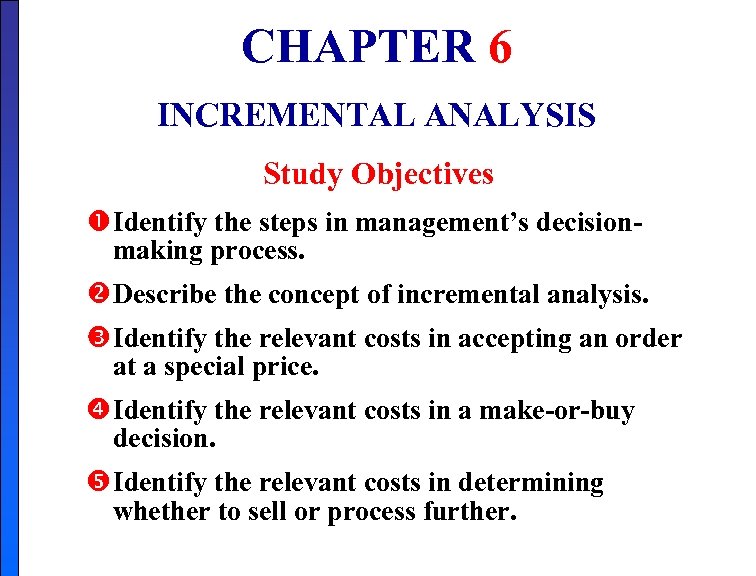 CHAPTER 6

INCREMENTAL ANALYSIS

Study Objectives

❶ Identify the steps in management's decision-making process.

❷ Describe the concept of incremental analysis.

❸ Identify the relevant costs in accepting an order at a special price.

❹ Identify the relevant costs in a make-or-buy decision.

❺ Identify the relevant costs in determining whether to sell or process further.